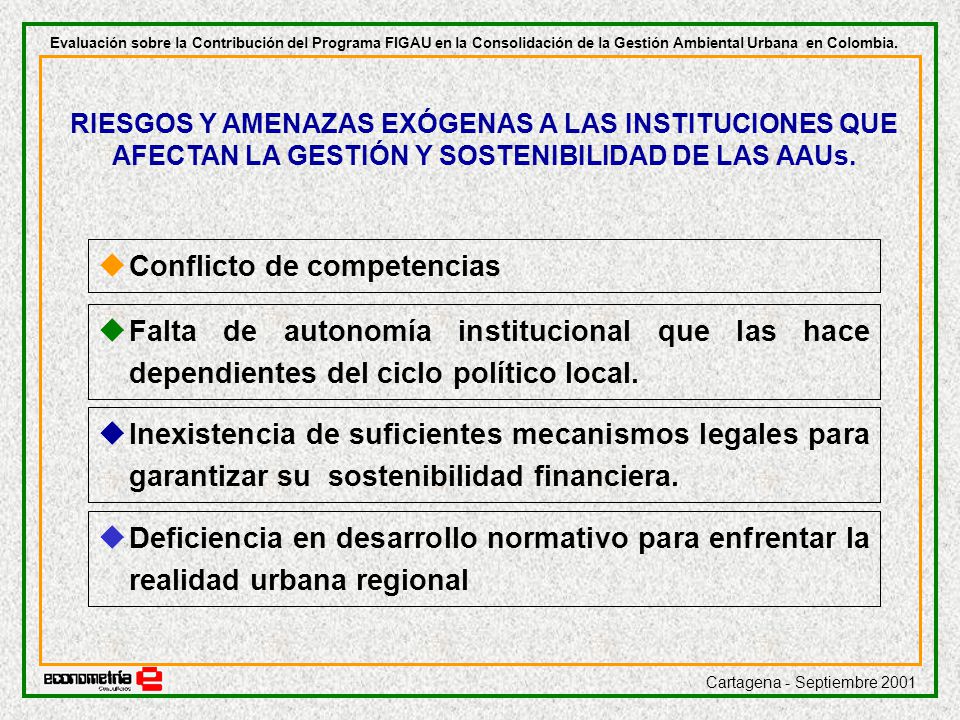 Evaluación sobre la Contribución del Programa FIGAU en la Consolidación de la Gestión Ambiental Urbana en Colombia.

RIESGOS Y AMENAZAS EXÓGENAS A LAS INSTITUCIONES QUE AFECTAN LA GESTIÓN Y SOSTENIBILIDAD DE LAS AAUs.

Conflicto de competencias

Falta de autonomía institucional que las hace dependientes del ciclo político local.

Inexistencia de suficientes mecanismos legales para garantizar su sostenibilidad financiera.

Deficiencia en desarrollo normativo para enfrentar la realidad urbana regional

econometría Consultores

Cartagena - Septiembre 2001